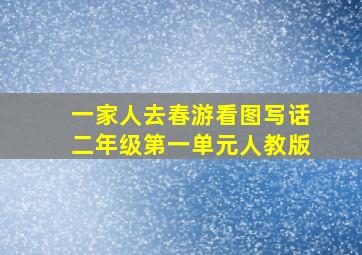 一家人去春游看图写话
二年级第一单元人教版